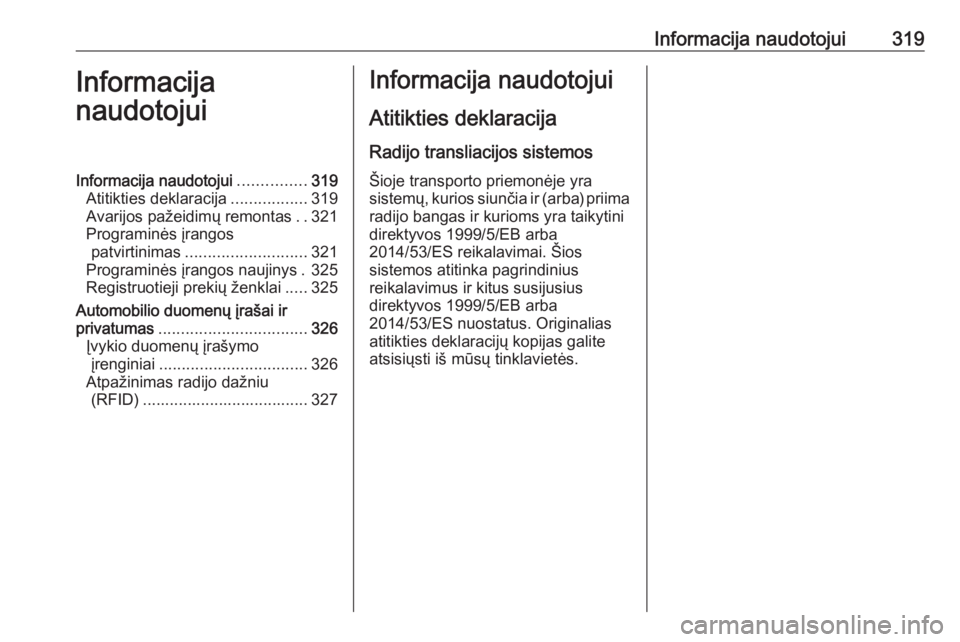 Informacija naudotojui 319

Informacija naudotojui

Informacija naudotojui ............... 319
Atitikties deklaracija ................. 319
Avarijos pažeidimų remontas . . 321
Programinės įrangos patvirtinimas ........................... 321
Programinės įrangos naujinys . 325
Registruotieji prekių ženklai ..... 325
Automobilio duomenų įrašai ir privatumas ................................. 326
Įvykio duomenų įrašymo įrenginiai ................................. 326
Atpažinimas radijo dažniu (RFID) ..................................... 327

Informacija naudotojui

Atitikties deklaracija

Radijo transliacijos sistemos

Šioje transporto priemonėje yra sistemų, kurios siunčia ir (arba) priima radijo bangas ir kurioms yra taikytini direktyvos 1999/5/EB arba 2014/53/ES reikalavimai. Šios sistemos atitinka pagrindinius reikalavimus ir kitus susijusius direktyvos 1999/5/EB arba 2014/53/ES nuostatus. Originalias atitikties deklaracijų kopijas galite atsisiųsti iš mūsų tinklavietės.

carmanualsonline.info